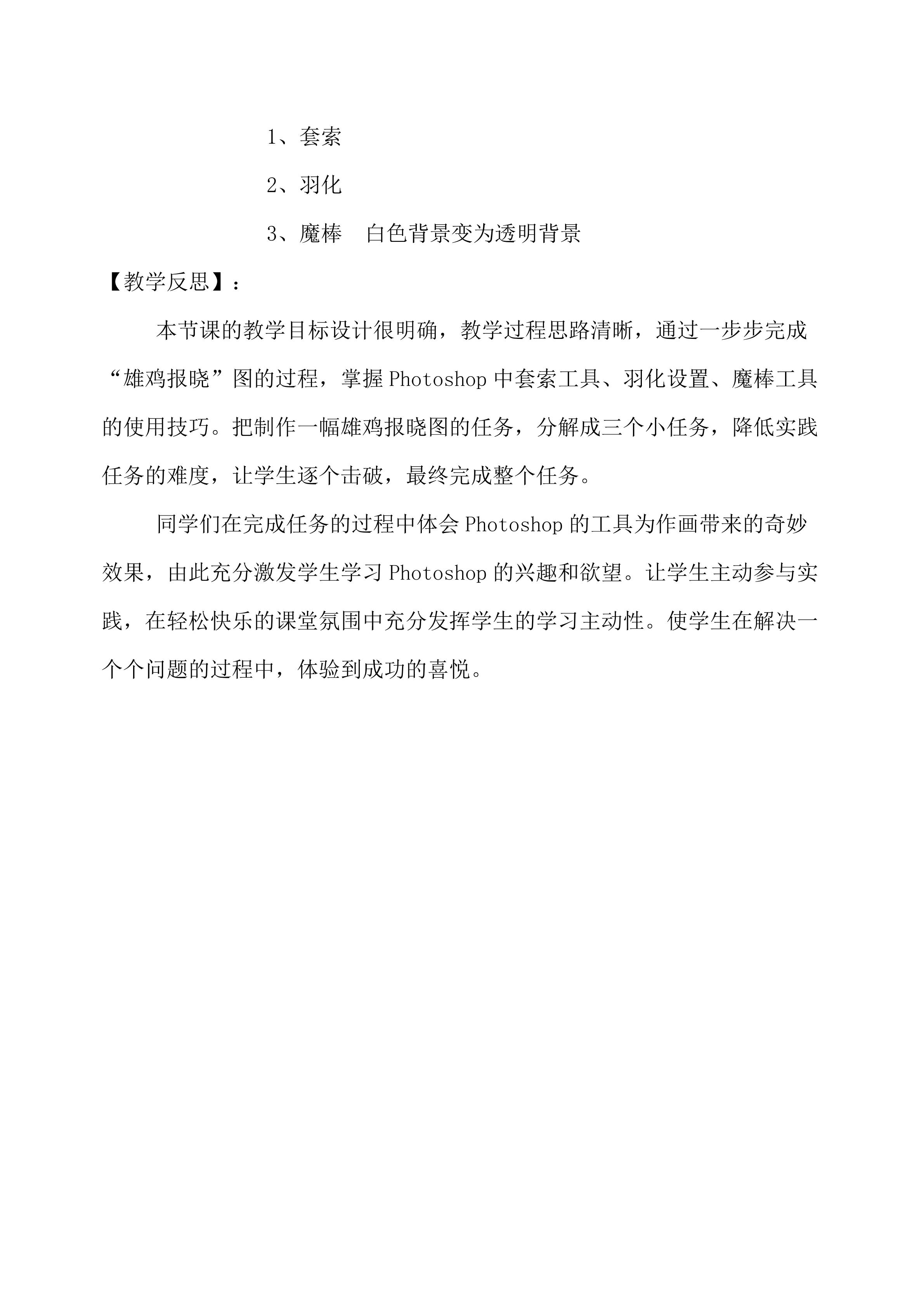 1、套索

2、羽化

3、魔棒　白色背景变为透明背景

【教学反思】：

本节课的教学目标设计很明确，教学过程思路清晰，通过一步步完成“雄鸡报晓”图的过程，掌握 Photoshop 中套索工具、羽化设置、魔棒工具的使用技巧。把制作一幅雄鸡报晓图的任务，分解成三个小任务，降低实践任务的难度，让学生逐个击破，最终完成整个任务。

同学们在完成任务的过程中体会 Photoshop 的工具为作画带来的奇妙效果，由此充分激发学生学习 Photoshop 的兴趣和欲望。让学生主动参与实践，在轻松快乐的课堂氛围中充分发挥学生的学习主动性。使学生在解决一个个问题的过程中，体验到成功的喜悦。